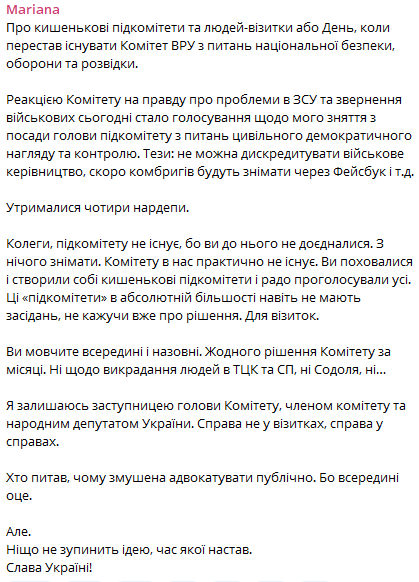 Mariana
Про кишенькові підкомітети та людей-візитки або День, коли перестав існувати Комітет ВРУ з питань національної безпеки, оборони та розвідки.

Реакцією Комітету на правду про проблеми в ЗСУ та звернення військових сьогодні стало голосування щодо мого зняття з посади голови підкомітету з питань цивільного демократичного нагляду та контролю. Тези: не можна дискредитувати військове керівництво, скоро комбригів будуть знімати через Фейсбук і т.д.

Утрималися чотири нардепи.

Колеги, підкомітету не існує, бо ви до нього не доєдналися. З нічого знімати. Комітету в нас практично не існує. Ви поховалися і створили собі кишенькові підкомітети і радо проголосували усі. Ці «підкомітети» в абсолютній більшості навіть не мають засідань, не кажучи вже про рішення. Для візиток.

Ви мовчите всередині і назовні. Жодного рішення Комітету за місяці. Ні щодо викрадання людей в ТЦК та СП, ні Содоля, ні...

Я залишаюсь заступницею голови Комітету, членом комітету та народним депутатом України. Справа не у візитках, справа у справах.

Хто питав, чому змушена адвокатувати публічно. Бо всередині оце.

Але.
Ніщо не зупинить ідею, час якої настав.
Слава Україні!